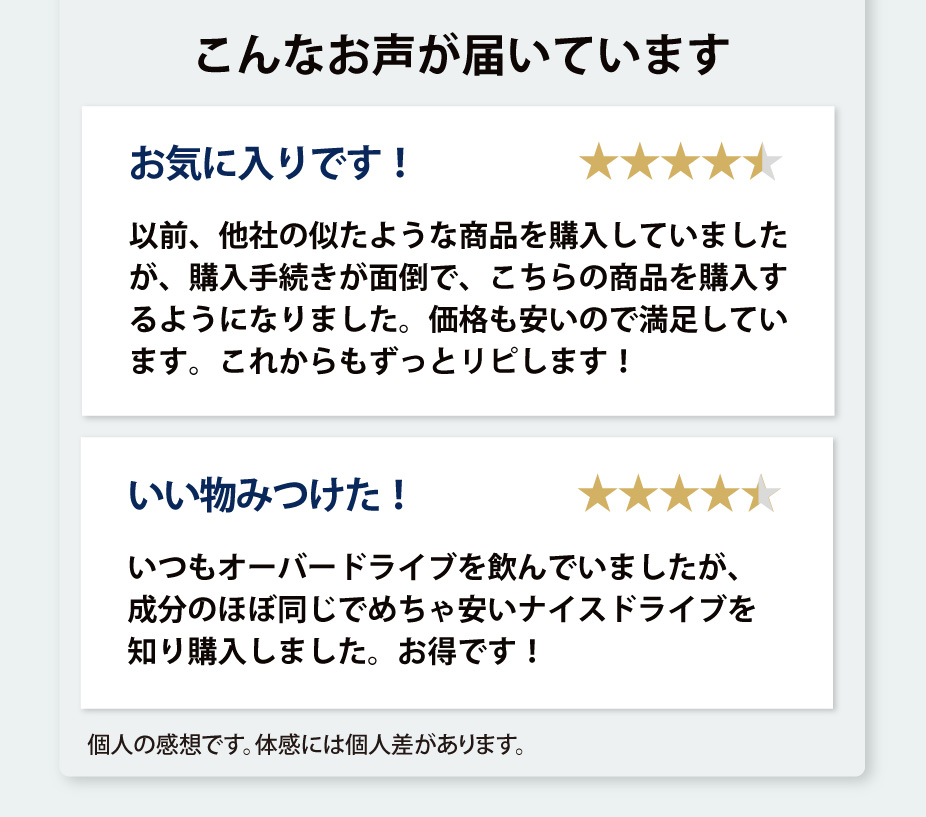 こんなお声が届いています

お気に入りです！

以前、他社の似たような商品を購入していましたが、購入手続きが面倒で、こちらの商品を購入するようになりました。価格も安いので満足しています。これからもずっとリピします！

いい物みつけた！

いつもオーバードライブを飲んでいましたが、成分のほぼ同じでめちゃ安いナイスドライブを知り購入しました。お得です！

個人の感想です。体感には個人差があります。